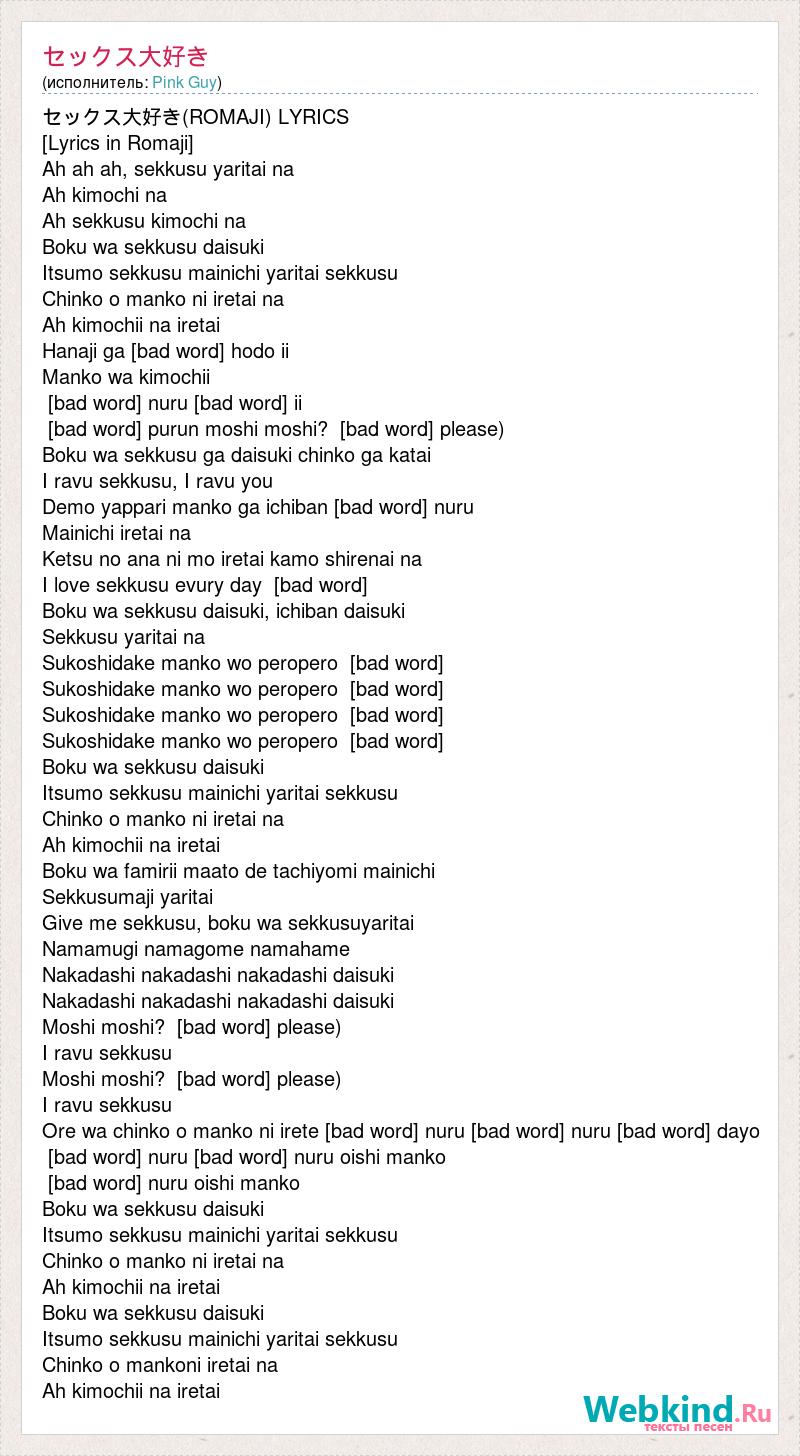 セックス大好き
(исполнитель: Pink Guy)

セックス大好き(ROMAJI) LYRICS
[Lyrics in Romaji]
Ah ah ah, sekkusu yaritai na
Ah kimochi na
Ah sekkusu kimochi na
Boku wa sekkusu daisuki
Itsumo sekkusu mainichi yaritai sekkusu
Chinko o manko ni iretai na
Ah kimochii na iretai
Hanaji ga [bad word] hodo ii
Manko wa kimochii
[bad word] nuru [bad word] ii
[bad word] purun moshi moshi? [bad word] please)
Boku wa sekkusu ga daisuki chinko ga katai
I ravu sekkusu, I ravu you
Demo yappari manko ga ichiban [bad word] nuru
Mainichi iretai na
Ketsu no ana ni mo iretai kamo shirenai na
I love sekkusu evury day [bad word]
Boku wa sekkusu daisuki, ichiban daisuki
Sekkusu yaritai na
Sukoshidake manko wo peropero [bad word]
Sukoshidake manko wo peropero [bad word]
Sukoshidake manko wo peropero [bad word]
Sukoshidake manko wo peropero [bad word]
Boku wa sekkusu daisuki
Itsumo sekkusu mainichi yaritai sekkusu
Chinko o manko ni iretai na
Ah kimochii na iretai
Boku wa famirii maato de tachiyomi mainichi
Sekkusumaji yaritai
Give me sekkusu, boku wa sekkusuyaritai
Namamugi namagome namahame
Nakadashi nakadashi nakadashi daisuki
Nakadashi nakadashi nakadashi daisuki
Moshi moshi? [bad word] please)
I ravu sekkusu
Moshi moshi? [bad word] please)
I ravu sekkusu
Ore wa chinko o manko ni irete [bad word] nuru [bad word] nuru [bad word] dayo
[bad word] nuru [bad word] nuru oishi manko
[bad word] nuru oishi manko
Boku wa sekkusu daisuki
Itsumo sekkusu mainichi yaritai sekkusu
Chinko o manko ni iretai na
Ah kimochii na iretai
Boku wa sekkusu daisuki
Itsumo sekkusu mainichi yaritai sekkusu
Chinko o mankoni iretai na
Ah kimochii na iretai

Webkind.Ru
тексты песен